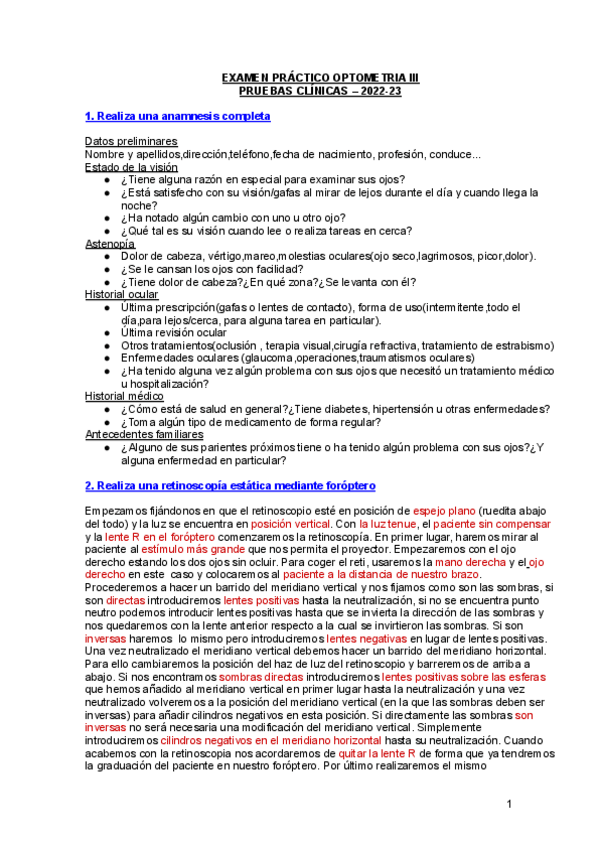 EXAMEN PRÁCTICO OPTOMETRIA III
PRUEBAS CLÍNICAS – 2022-23

1. Realiza una anamnesis completa

Datos preliminares
Nombre y apellidos,dirección,teléfono,fecha de nacimiento, profesión, conduce...
Estado de la visión
● ¿Tiene alguna razón en especial para examinar sus ojos?
● ¿Está satisfecho con su visión/gafas al mirar de lejos durante el día y cuando llega la noche?
● ¿Ha notado algún cambio con uno u otro ojo?
● ¿Qué tal es su visión cuando lee o realiza tareas en cerca?
Astenopía
● Dolor de cabeza, vértigo,mareo,molestias oculares(ojo seco,lagrimosos, picor,dolor).
● ¿Se le cansan los ojos con facilidad?
● ¿Tiene dolor de cabeza?¿En qué zona?¿Se levanta con él?
Historial ocular
● Última prescripción(gafas o lentes de contacto), forma de uso(intermitente,todo el día,para lejos/cerca, para alguna tarea en particular).
● Última revisión ocular
● Otros tratamientos(oclusión , terapia visual,cirugía refractiva, tratamiento de estrabismo)
● Enfermedades oculares (glaucoma,operaciones,traumatismos oculares)
● ¿Ha tenido alguna vez algún problema con sus ojos que necesitó un tratamiento médico u hospitalización?
Historial médico
● ¿Cómo está de salud en general?¿Tiene diabetes, hipertensión u otras enfermedades?
● ¿Toma algún tipo de medicamento de forma regular?
Antecedentes familiares
● ¿Alguno de sus parientes próximos tiene o ha tenido algún problema con sus ojos?¿Y alguna enfermedad en particular?

2. Realiza una retinoscopía estática mediante foróptero

Empezamos fijándonos en que el retinoscopio esté en posición de espejo plano (ruedita abajo del todo) y la luz se encuentra en posición vertical. Con la luz tenue, el paciente sin compensar y la lente R en el foróptero comenzaremos la retinoscopía. En primer lugar, haremos mirar al paciente al estímulo más grande que nos permita el proyector. Empezaremos con el ojo derecho estando los dos ojos sin ocluir. Para coger el reti, usaremos la mano derecha y el ojo derecho en este caso y colocaremos al paciente a la distancia de nuestro brazo. Procederemos a hacer un barrido del meridiano vertical y nos fijamos como son las sombras, si son directas introduciremos lentes positivas hasta la neutralización, si no se encuentra punto neutro podemos introducir lentes positivas hasta que se invierta la dirección de las sombras y nos quedaremos con la lente anterior respecto a la cual se invirtieron las sombras. Si son inversas haremos lo mismo pero introduciremos lentes negativas en lugar de lentes positivas. Una vez neutralizado el meridiano vertical debemos hacer un barrido del meridiano horizontal. Para ello cambiaremos la posición del haz de luz del retinoscopio y barreremos de arriba a abajo. Si nos encontramos sombras directas introduciremos lentes positivas sobre las esferas que hemos añadido al meridiano vertical en primer lugar hasta la neutralización y una vez neutralizado volveremos a la posición del meridiano vertical (en la que las sombras deben ser inversas) para añadir cilindros negativos en esta posición. Si directamente las sombras son inversas no será necesaria una modificación del meridiano vertical. Simplemente introduciremos cilindros negativos en el meridiano horizontal hasta su neutralización. Cuando acabemos con la retinoscopia nos acordaremos de quitar la lente R de forma que ya tendremos la graduación del paciente en nuestro foróptero. Por último realizaremos el mismo

1